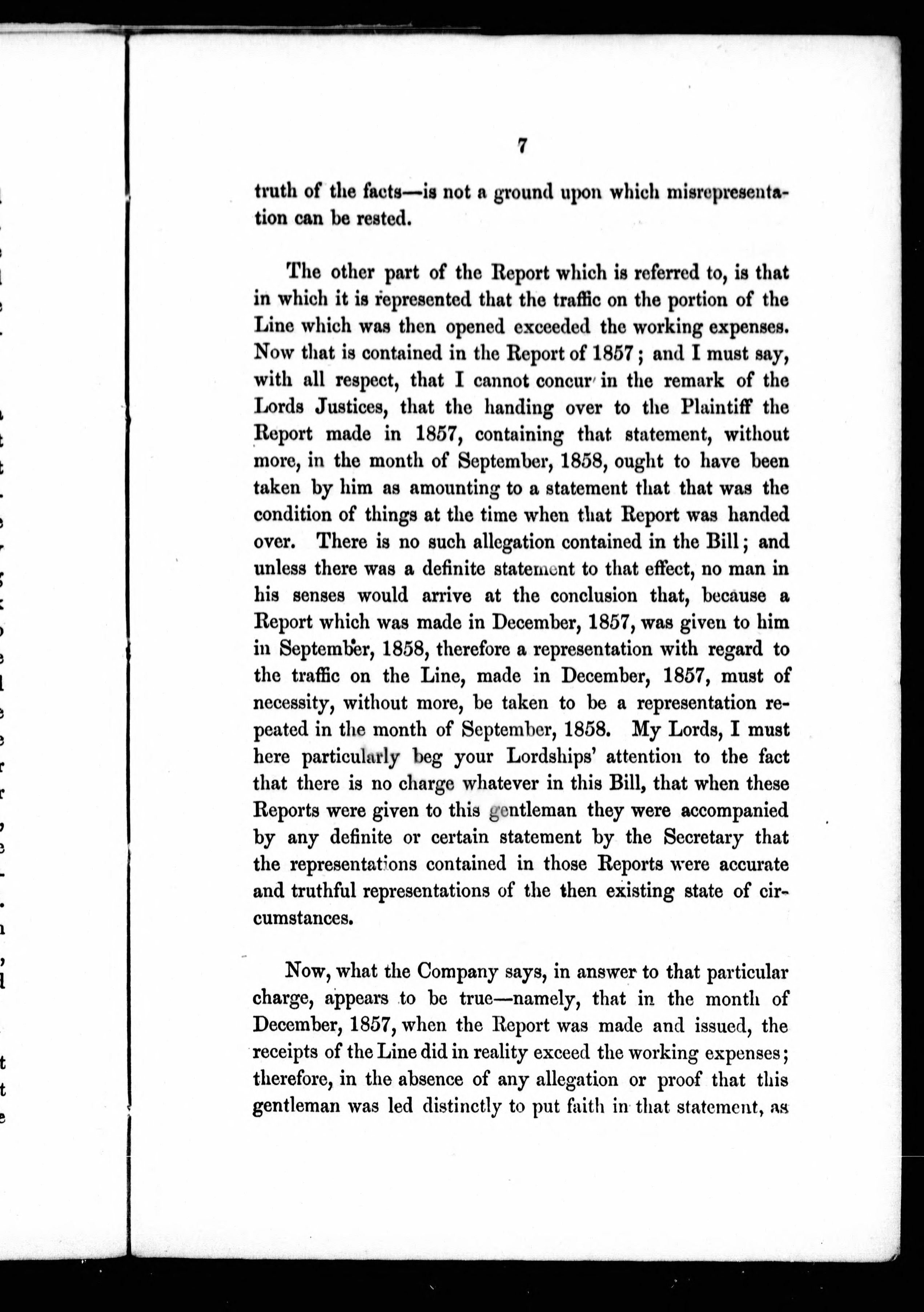 7

truth of the facts—is not a ground upon which misrepresentation can be rested.

The other part of the Report which is referred to, is that in which it is represented that the traffic on the portion of the Line which was then opened exceeded the working expenses. Now that is contained in the Report of 1857; and I must say, with all respect, that I cannot concur in the remark of the Lords Justices, that the handing over to the Plaintiff the Report made in 1857, containing that statement, without more, in the month of September, 1858, ought to have been taken by him as amounting to a statement that that was the condition of things at the time when that Report was handed over. There is no such allegation contained in the Bill; and unless there was a definite statement to that effect, no man in his senses would arrive at the conclusion that, because a Report which was made in December, 1857, was given to him in September, 1858, therefore a representation with regard to the traffic on the Line, made in December, 1857, must of necessity, without more, be taken to be a representation repeated in the month of September, 1858. My Lords, I must here particularly beg your Lordships' attention to the fact that there is no charge whatever in this Bill, that when these Reports were given to this gentleman they were accompanied by any definite or certain statement by the Secretary that the representations contained in those Reports were accurate and truthful representations of the then existing state of circumstances.

Now, what the Company says, in answer to that particular charge, appears to be true—namely, that in the month of December, 1857, when the Report was made and issued, the receipts of the Line did in reality exceed the working expenses; therefore, in the absence of any allegation or proof that this gentleman was led distinctly to put faith in that statement, as